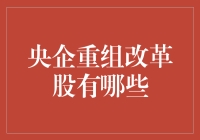 央企重组改革股有哪些